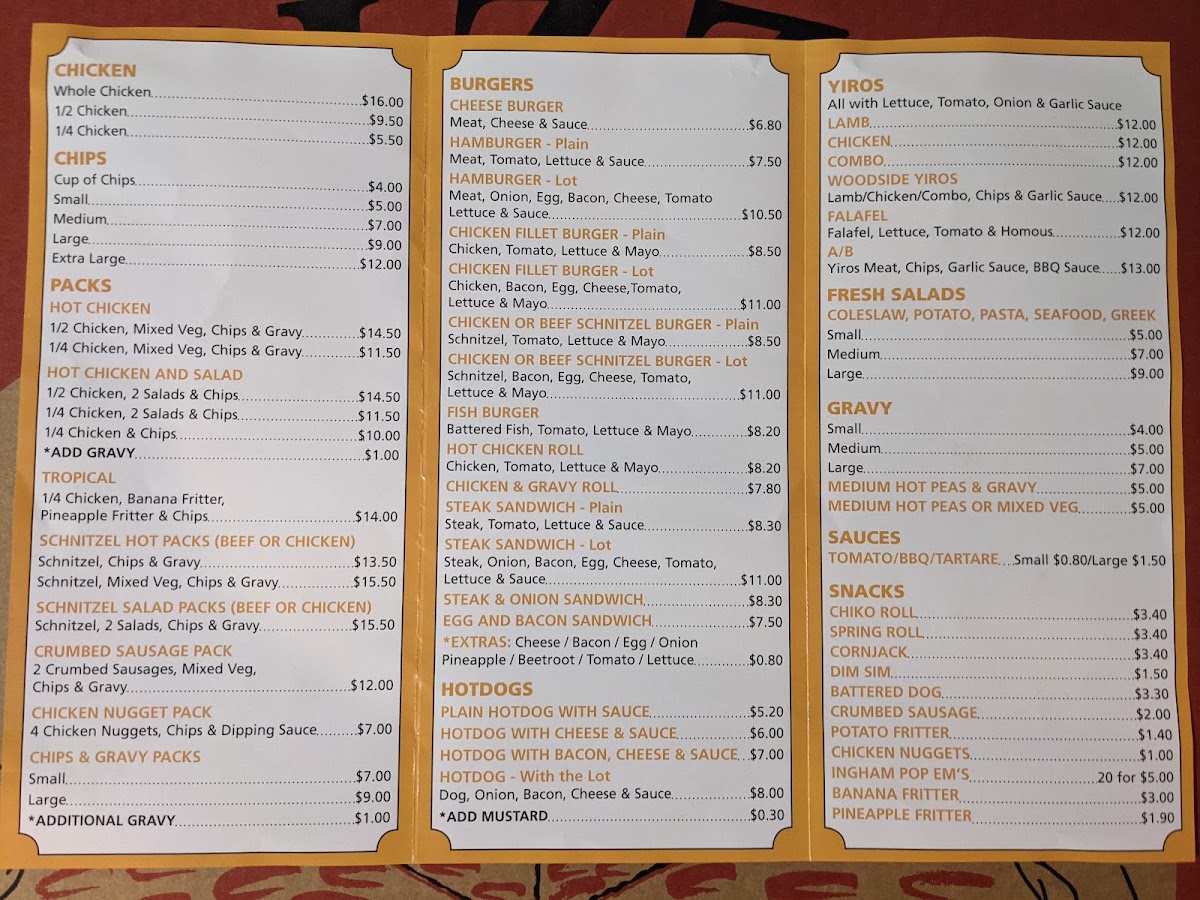 CHICKEN
Whole Chicken $16.00
1/2 Chicken $9.50
1/4 Chicken $5.50

CHIPS
Cup of Chips $4.00
Small $5.00
Medium $7.00
Large $9.00
Extra Large $12.00

PACKS
HOT CHICKEN
1/2 Chicken, Mixed Veg, Chips & Gravy $14.50
1/4 Chicken, Mixed Veg, Chips & Gravy $11.50

HOT CHICKEN AND SALAD
1/2 Chicken, 2 Salads & Chips $14.50
1/4 Chicken, 2 Salads & Chips $11.50
1/4 Chicken & Chips $10.00
*ADD GRAVY $1.00

TROPICAL
1/4 Chicken, Banana Fritter, Pineapple Fritter & Chips $14.00

SCHNITZEL HOT PACKS (BEEF OR CHICKEN)
Schnitzel, Chips & Gravy $13.50
Schnitzel, Mixed Veg, Chips & Gravy $15.50

SCHNITZEL SALAD PACKS (BEEF OR CHICKEN)
Schnitzel, 2 Salads, Chips & Gravy $15.50

CRUMBED SAUSAGE PACK
2 Crumbed Sausages, Mixed Veg, Chips & Gravy $12.00

CHICKEN NUGGET PACK
4 Chicken Nuggets, Chips & Dipping Sauce $7.00

CHIPS & GRAVY PACKS
Small $7.00
Large $9.00
*ADDITIONAL GRAVY $1.00

BURGERS
CHEESE BURGER
Meat, Cheese & Sauce $6.80
HAMBURGER - Plain
Meat, Tomato, Lettuce & Sauce $7.50
HAMBURGER - Lot
Meat, Onion, Egg, Bacon, Cheese, Tomato Lettuce & Sauce $10.50
CHICKEN FILLET BURGER - Plain
Chicken, Tomato, Lettuce & Mayo $8.50
CHICKEN FILLET BURGER - Lot
Chicken, Bacon, Egg, Cheese,Tomato, Lettuce & Mayo $11.00
CHICKEN OR BEEF SCHNITZEL BURGER - Plain
Schnitzel, Tomato, Lettuce & Mayo $8.50
CHICKEN OR BEEF SCHNITZEL BURGER - Lot
Schnitzel, Bacon, Egg, Cheese, Tomato, Lettuce & Mayo $11.00
FISH BURGER
Battered Fish, Tomato, Lettuce & Mayo $8.20
HOT CHICKEN ROLL
Chicken, Tomato, Lettuce & Mayo $8.20
CHICKEN & GRAVY ROLL $7.80
STEAK SANDWICH - Plain
Steak, Tomato, Lettuce & Sauce $8.30
STEAK SANDWICH - Lot
Steak, Onion, Bacon, Egg, Cheese, Tomato, Lettuce & Sauce $11.00
STEAK & ONION SANDWICH $8.30
EGG AND BACON SANDWICH $7.50
*EXTRAS: Cheese / Bacon / Egg / Onion Pineapple / Beetroot / Tomato / Lettuce $0.80

HOTDOGS
PLAIN HOTDOG WITH SAUCE $5.20
HOTDOG WITH CHEESE & SAUCE $6.00
HOTDOG WITH BACON, CHEESE & SAUCE $7.00
HOTDOG - With the Lot
Dog, Onion, Bacon, Cheese & Sauce $8.00
*ADD MUSTARD $0.30

YIROS
All with Lettuce, Tomato, Onion & Garlic Sauce
LAMB $12.00
CHICKEN $12.00
COMBO $12.00
WOODSIDE YIROS
Lamb/Chicken/Combo, Chips & Garlic Sauce $12.00
FALAFEL
Falafel, Lettuce, Tomato & Homous $12.00
A/B
Yiros Meat, Chips, Garlic Sauce, BBQ Sauce $13.00

FRESH SALADS
COLESLAW, POTATO, PASTA, SEAFOOD, GREEK
Small $5.00
Medium $7.00
Large $9.00

GRAVY
Small $4.00
Medium $5.00
Large $7.00
MEDIUM HOT PEAS & GRAVY $5.00
MEDIUM HOT PEAS OR MIXED VEG $5.00

SAUCES
TOMATO/BBQ/TARTARE Small $0.80/Large $1.50

SNACKS
CHIKO ROLL $3.40
SPRING ROLL $3.40
CORNJACK $3.40
DIM SIM $1.50
BATTERED DOG $3.30
CRUMBED SAUSAGE $2.00
POTATO FRITTER $1.40
CHICKEN NUGGETS $1.00
INGHAM POP EM'S 20 for $5.00
BANANA FRITTER $3.00
PINEAPPLE FRITTER $1.90